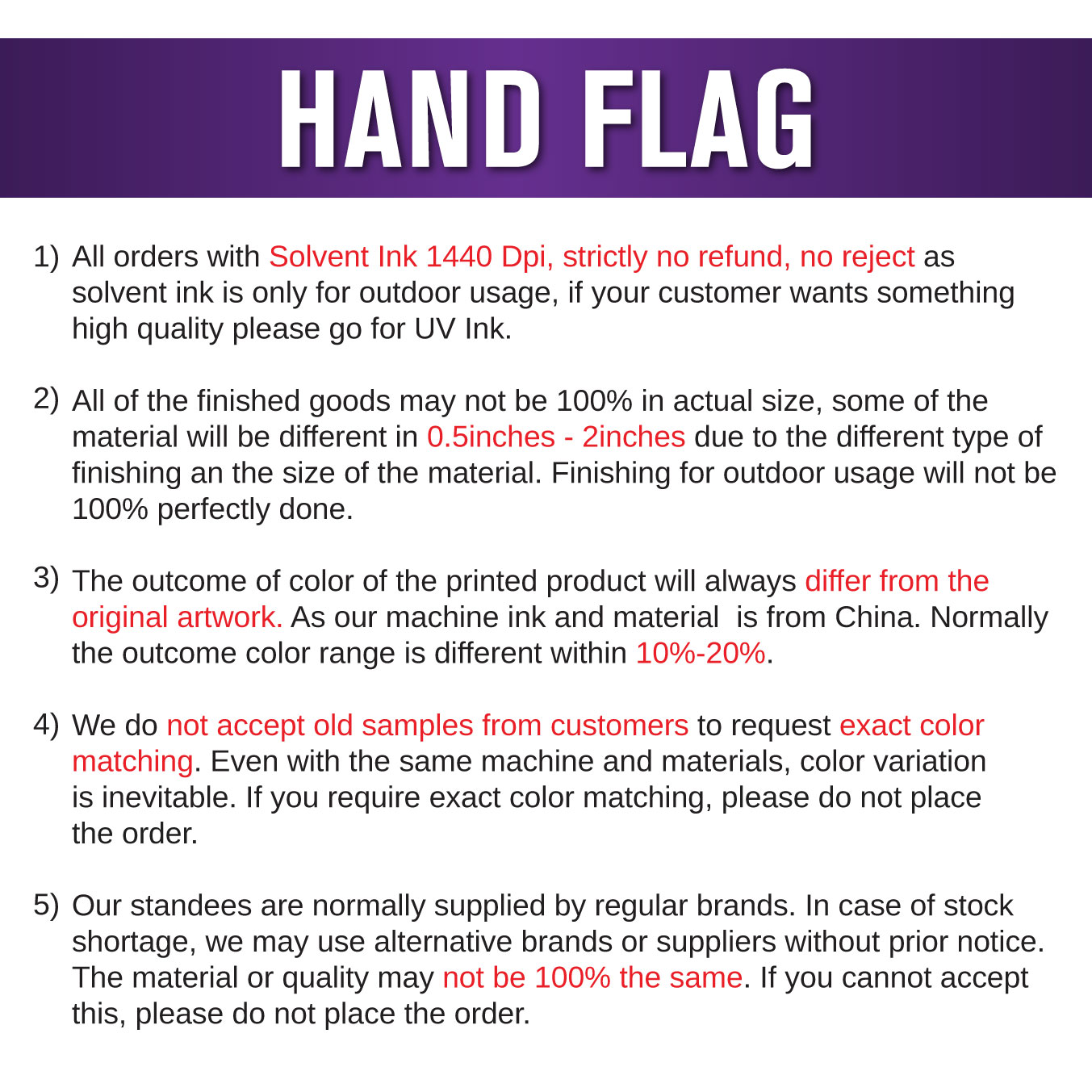 HAND FLAG

1) All orders with Solvent Ink 1440 Dpi, strictly no refund, no reject as solvent ink is only for outdoor usage, if your customer wants something high quality please go for UV Ink.

2) All of the finished goods may not be 100% in actual size, some of the material will be different in 0.5inches - 2inches due to the different type of finishing an the size of the material. Finishing for outdoor usage will not be 100% perfectly done.

3) The outcome of color of the printed product will always differ from the original artwork. As our machine ink and material  is from China. Normally the outcome color range is different within 10%-20%.

4) We do not accept old samples from customers to request exact color matching. Even with the same machine and materials, color variation is inevitable. If you require exact color matching, please do not place the order.

5) Our standees are normally supplied by regular brands. In case of stock shortage, we may use alternative brands or suppliers without prior notice. The material or quality may not be 100% the same. If you cannot accept this, please do not place the order.